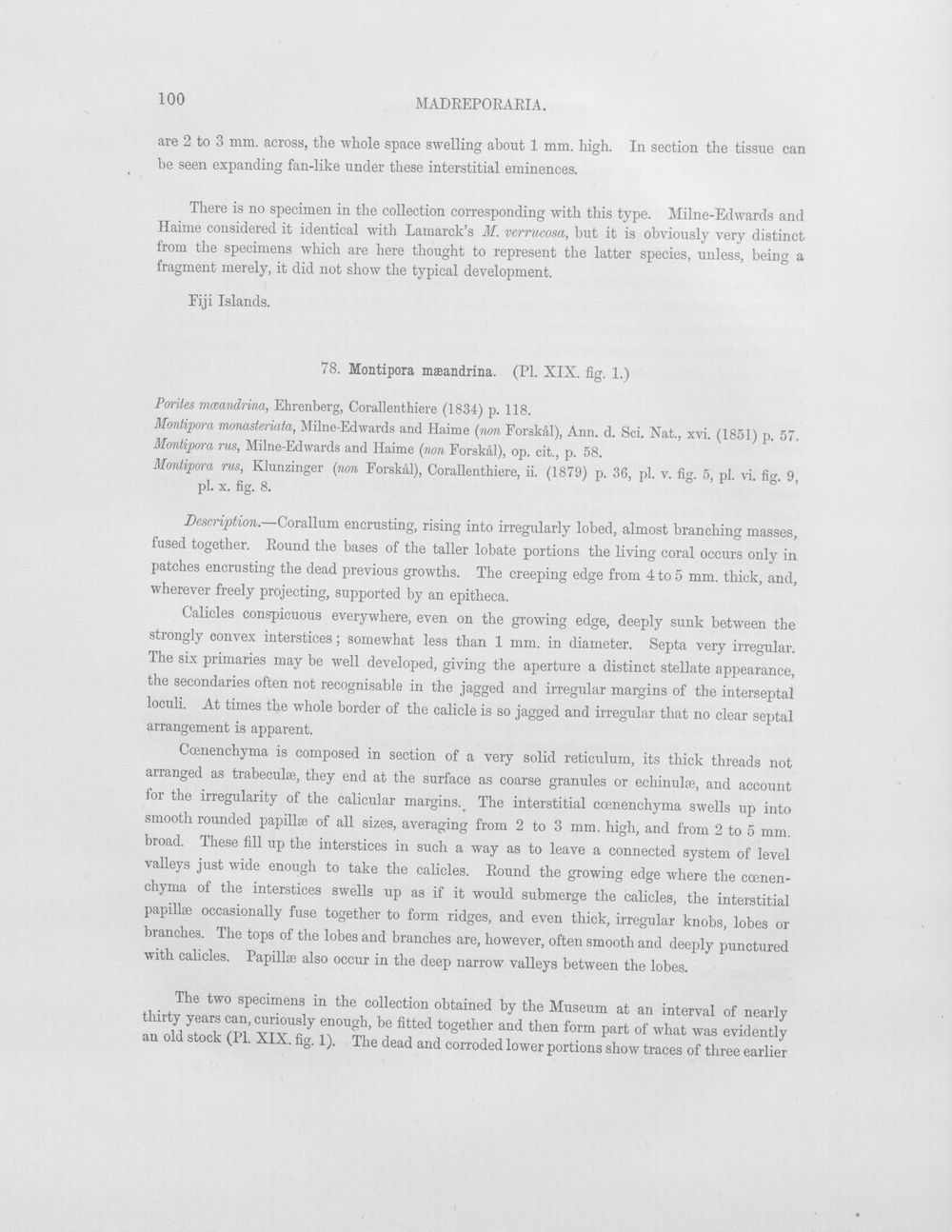 100 MADREPORARIA.

are 2 to 3 mm. across, the whole space swelling about 1 mm. high. In section the tissue can be seen expanding fan-like under these interstitial eminences.

There is no specimen in the collection corresponding with this type. Milne-Edwards and Haime considered it identical with Lamarck's M. verrucosa, but it is obviously very distinct from the specimens which are here thought to represent the latter species, unless, being a fragment merely, it did not show the typical development.

Fiji Islands.

78. Montipora mæandrina. (Pl. XIX. fig. 1.)

Porites mæandrina, Ehrenberg, Corallenthiere (1834) p. 118.
Montipora monasteriata, Milne-Edwards and Haime (non Forskål), Ann. d. Sci. Nat., xvi. (1851) p. 57.
Montipora rus, Milne-Edwards and Haime (non Forskål), op. cit., p. 58.
Montipora rus, Klunzinger (non Forskål), Corallenthiere, ii. (1879) p. 36, pl. v. fig. 5, pl. vi. fig. 9, pl. x. fig. 8.

Description.—Corallum encrusting, rising into irregularly lobed, almost branching masses, fused together. Round the bases of the taller lobate portions the living coral occurs only in patches encrusting the dead previous growths. The creeping edge from 4 to 5 mm. thick, and, wherever freely projecting, supported by an epitheca.

Calicles conspicuous everywhere, even on the growing edge, deeply sunk between the strongly convex interstices; somewhat less than 1 mm. in diameter. Septa very irregular. The six primaries may be well developed, giving the aperture a distinct stellate appearance, the secondaries often not recognisable in the jagged and irregular margins of the interseptal loculi. At times the whole border of the calicle is so jagged and irregular that no clear septal arrangement is apparent.

Cœnenchyma is composed in section of a very solid reticulum, its thick threads not arranged as trabeculæ, they end at the surface as coarse granules or echinulæ, and account for the irregularity of the calicular margins. The interstitial cœnenchyma swells up into smooth rounded papillæ of all sizes, averaging from 2 to 3 mm. high, and from 2 to 5 mm. broad. These fill up the interstices in such a way as to leave a connected system of level valleys just wide enough to take the calicles. Round the growing edge where the cœnenchyma of the interstices swells up as if it would submerge the calicles, the interstitial papillæ occasionally fuse together to form ridges, and even thick, irregular knobs, lobes or branches. The tops of the lobes and branches are, however, often smooth and deeply punctured with calicles. Papillæ also occur in the deep narrow valleys between the lobes.

The two specimens in the collection obtained by the Museum at an interval of nearly thirty years can, curiously enough, be fitted together and then form part of what was evidently an old stock (Pl. XIX. fig. 1). The dead and corroded lower portions show traces of three earlier